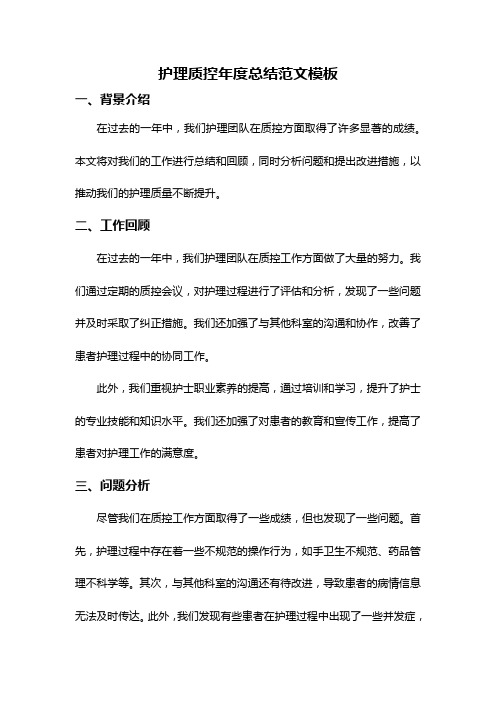 护理质控年度总结范文模板

一、背景介绍

在过去的一年中，我们护理团队在质控方面取得了许多显著的成绩。本文将对我们的工作进行总结和回顾，同时分析问题和提出改进措施，以推动我们的护理质量不断提升。

二、工作回顾

在过去的一年中，我们护理团队在质控工作方面做了大量的努力。我们通过定期的质控会议，对护理过程进行了评估和分析，发现了一些问题并及时采取了纠正措施。我们还加强了与其他科室的沟通和协作，改善了患者护理过程中的协同工作。

此外，我们重视护士职业素养的提高，通过培训和学习，提升了护士的专业技能和知识水平。我们还加强了对患者的教育和宣传工作，提高了患者对护理工作的满意度。

三、问题分析

尽管我们在质控工作方面取得了一些成绩，但也发现了一些问题。首先，护理过程中存在着一些不规范的操作行为，如手卫生不规范、药品管理不科学等。其次，与其他科室的沟通还有待改进，导致患者的病情信息无法及时传达。此外，我们发现有些患者在护理过程中出现了一些并发症，